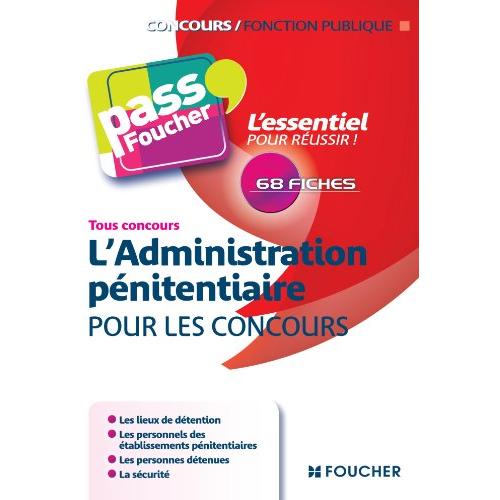 CONCOURS / FONCTION PUBLIQUE

pass Foucher

L'essentiel
POUR RÉUSSIR !

68 FICHES

Tous concours

L'Administration pénitentiaire

POUR LES CONCOURS

• Les lieux de détention
• Les personnels des établissements pénitentiaires
• Les personnes détenues
• La sécurité

FOUCHER